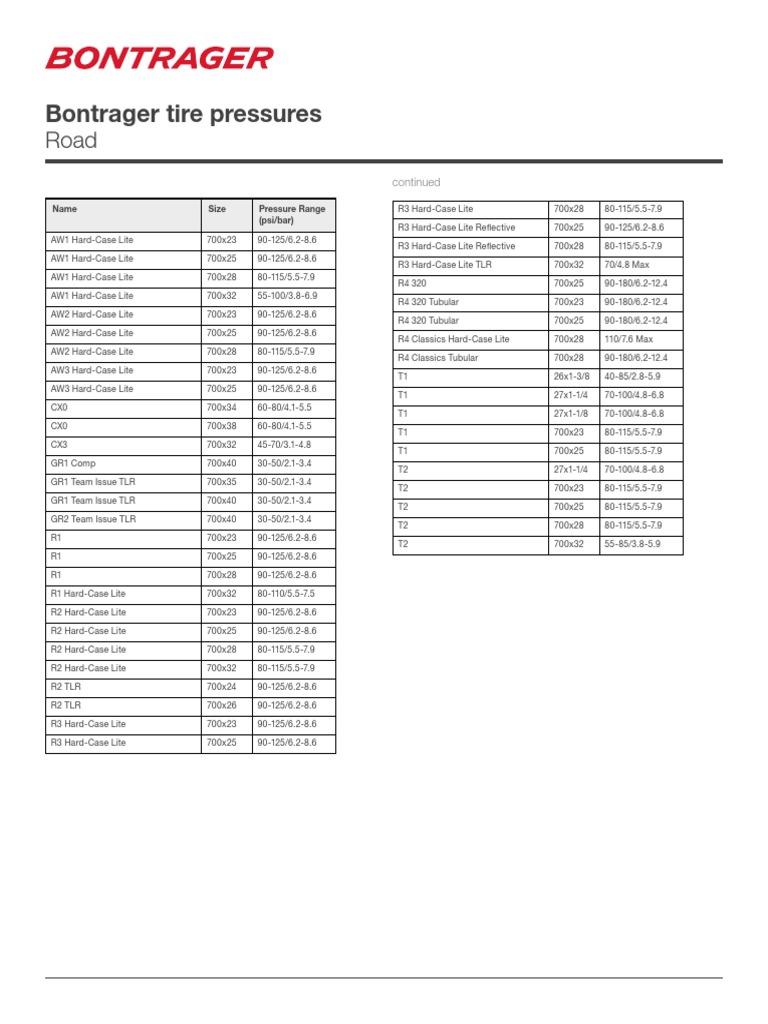 BONTRAGER

Bontrager tire pressures
Road

| Name | Size | Pressure Range (psi/bar) |
|---|---|---|
| AW1 Hard-Case Lite | 700x23 | 90-125/6.2-8.6 |
| AW1 Hard-Case Lite | 700x25 | 90-125/6.2-8.6 |
| AW1 Hard-Case Lite | 700x28 | 80-115/5.5-7.9 |
| AW1 Hard-Case Lite | 700x32 | 55-100/3.8-6.9 |
| AW2 Hard-Case Lite | 700x23 | 90-125/6.2-8.6 |
| AW2 Hard-Case Lite | 700x25 | 90-125/6.2-8.6 |
| AW2 Hard-Case Lite | 700x28 | 80-115/5.5-7.9 |
| AW3 Hard-Case Lite | 700x23 | 90-125/6.2-8.6 |
| AW3 Hard-Case Lite | 700x25 | 90-125/6.2-8.6 |
| CX0 | 700x34 | 60-80/4.1-5.5 |
| CX0 | 700x38 | 60-80/4.1-5.5 |
| CX3 | 700x32 | 45-70/3.1-4.8 |
| GR1 Comp | 700x40 | 30-50/2.1-3.4 |
| GR1 Team Issue TLR | 700x35 | 30-50/2.1-3.4 |
| GR1 Team Issue TLR | 700x40 | 30-50/2.1-3.4 |
| GR2 Team Issue TLR | 700x40 | 30-50/2.1-3.4 |
| R1 | 700x23 | 90-125/6.2-8.6 |
| R1 | 700x25 | 90-125/6.2-8.6 |
| R1 | 700x28 | 90-125/6.2-8.6 |
| R1 Hard-Case Lite | 700x32 | 80-110/5.5-7.5 |
| R2 Hard-Case Lite | 700x23 | 90-125/6.2-8.6 |
| R2 Hard-Case Lite | 700x25 | 90-125/6.2-8.6 |
| R2 Hard-Case Lite | 700x28 | 80-115/5.5-7.9 |
| R2 Hard-Case Lite | 700x32 | 80-115/5.5-7.9 |
| R2 TLR | 700x24 | 90-125/6.2-8.6 |
| R2 TLR | 700x26 | 90-125/6.2-8.6 |
| R3 Hard-Case Lite | 700x23 | 90-125/6.2-8.6 |
| R3 Hard-Case Lite | 700x25 | 90-125/6.2-8.6 |

continued

| R3 Hard-Case Lite | 700x28 | 80-115/5.5-7.9 |
|---|---|---|
| R3 Hard-Case Lite Reflective | 700x25 | 90-125/6.2-8.6 |
| R3 Hard-Case Lite Reflective | 700x28 | 80-115/5.5-7.9 |
| R3 Hard-Case Lite TLR | 700x32 | 70/4.8 Max |
| R4 320 | 700x25 | 90-180/6.2-12.4 |
| R4 320 Tubular | 700x23 | 90-180/6.2-12.4 |
| R4 320 Tubular | 700x25 | 90-180/6.2-12.4 |
| R4 Classics Hard-Case Lite | 700x28 | 110/7.6 Max |
| R4 Classics Tubular | 700x28 | 90-180/6.2-12.4 |
| T1 | 26x1-3/8 | 40-85/2.8-5.9 |
| T1 | 27x1-1/4 | 70-100/4.8-6.8 |
| T1 | 27x1-1/8 | 70-100/4.8-6.8 |
| T1 | 700x23 | 80-115/5.5-7.9 |
| T1 | 700x25 | 80-115/5.5-7.9 |
| T2 | 27x1-1/4 | 70-100/4.8-6.8 |
| T2 | 700x23 | 80-115/5.5-7.9 |
| T2 | 700x25 | 80-115/5.5-7.9 |
| T2 | 700x28 | 80-115/5.5-7.9 |
| T2 | 700x32 | 55-85/3.8-5.9 |